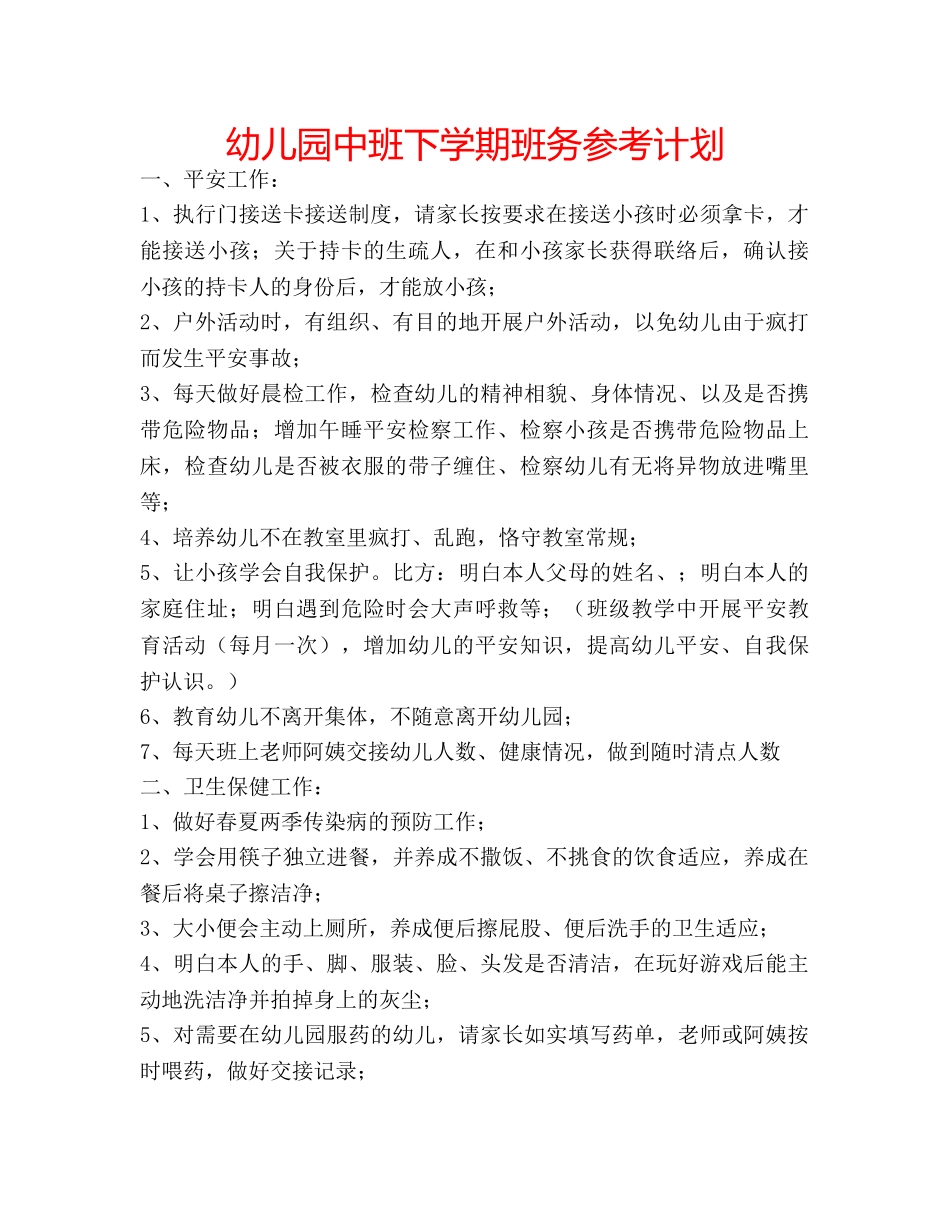 幼儿园中班下学期班务参考计划

一、平安工作：

1、执行门接送卡接送制度，请家长按要求在接送小孩时必须拿卡，才能接送小孩；关于持卡的生疏人，在和小孩家长获得联络后，确认接小孩的持卡人的身份后，才能放小孩；

2、户外活动时，有组织、有目的地开展户外活动，以免幼儿由于疯打而发生平安事故；

3、每天做好晨检工作，检查幼儿的精神相貌、身体情况、以及是否携带危险物品；增加午睡平安检察工作、检察小孩是否携带危险物品上床，检查幼儿是否被衣服的带子缠住、检察幼儿有无将异物放进嘴里等；

4、培养幼儿不在教室里疯打、乱跑，恪守教室常规；

5、让小孩学会自我保护。比方：明白本人父母的姓名、；明白本人的家庭住址；明白遇到危险时会大声呼救等；（班级教学中开展平安教育活动（每月一次），增加幼儿的平安知识，提高幼儿平安、自我保护认识。）

6、教育幼儿不离开集体，不随意离开幼儿园；

7、每天班上老师阿姨交接幼儿人数、健康情况，做到随时清点人数

二、卫生保健工作：

1、做好春夏两季传染病的预防工作；

2、学会用筷子独立进餐，并养成不撒饭、不挑食的饮食适应，养成在餐后将桌子擦洁净；

3、大小便会主动上厕所，养成便后擦屁股、便后洗手的卫生适应；

4、明白本人的手、脚、服装、脸、头发是否清洁，在玩好游戏后能主动地洗洁净并拍掉身上的灰尘；

5、对需要在幼儿园服药的幼儿，请家长如实填写药单，老师或阿姨按时喂药，做好交接记录；